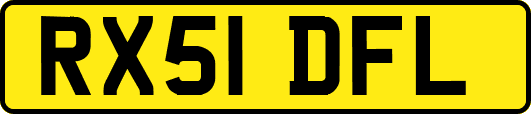 RX51 DFL